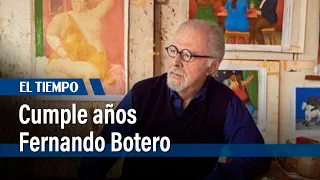 EL TIEMPO

Cumple años
Fernando Botero